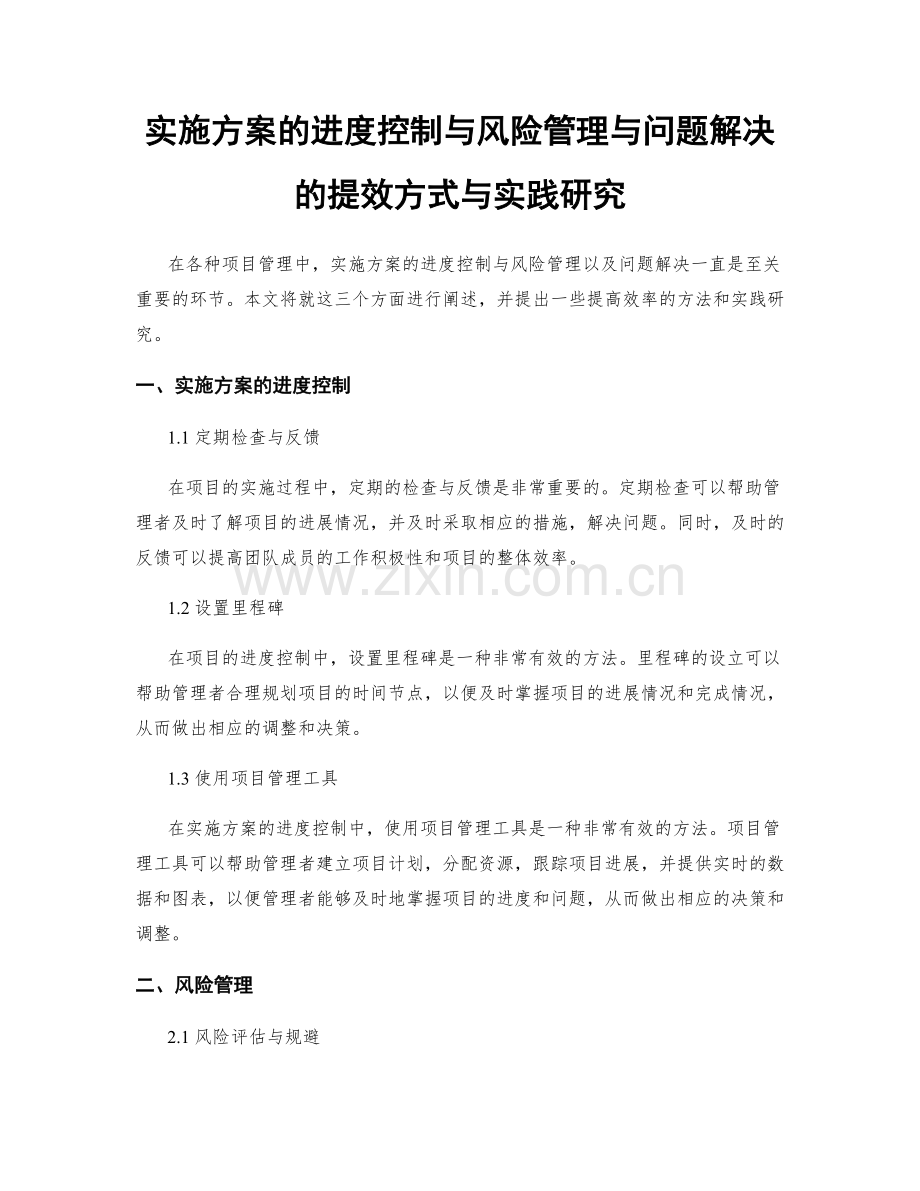 实施方案的进度控制与风险管理与问题解决的提效方式与实践研究

在各种项目管理中，实施方案的进度控制与风险管理以及问题解决一直是至关重要的环节。本文将就这三个方面进行阐述，并提出一些提高效率的方法和实践研究。

一、实施方案的进度控制

1.1 定期检查与反馈

在项目的实施过程中，定期的检查与反馈是非常重要的。定期检查可以帮助管理者及时了解项目的进展情况，并及时采取相应的措施，解决问题。同时，及时的反馈可以提高团队成员的工作积极性和项目的整体效率。

www.zixin.com.cn

1.2 设置里程碑

在项目的进度控制中，设置里程碑是一种非常有效的方法。里程碑的设立可以帮助管理者合理规划项目的时间节点，以便及时掌握项目的进展情况和完成情况，从而做出相应的调整和决策。

1.3 使用项目管理工具

在实施方案的进度控制中，使用项目管理工具是一种非常有效的方法。项目管理工具可以帮助管理者建立项目计划，分配资源，跟踪项目进展，并提供实时的数据和图表，以便管理者能够及时地掌握项目的进度和问题，从而做出相应的决策和调整。

二、风险管理

2.1 风险评估与规避